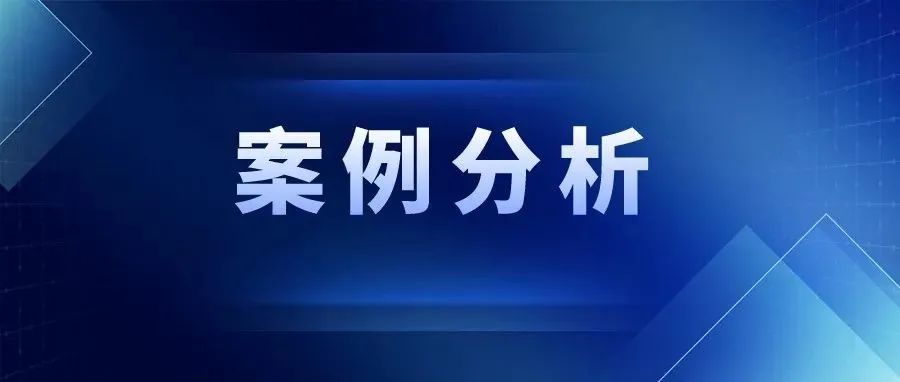 案例分析